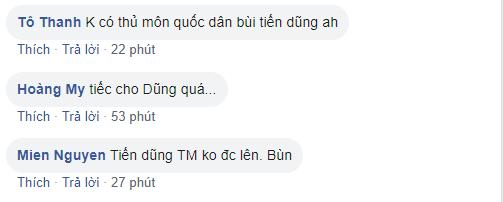 Tô Thanh K có thủ môn quốc dân bùi tiến dũng ah

Thích · Trả lời · 22 phút

Hoàng My tiếc cho Dũng quá...

Thích · Trả lời · 53 phút

Mien Nguyen Tiến dũng TM ko đc lên. Bùn

Thích · Trả lời · 27 phút